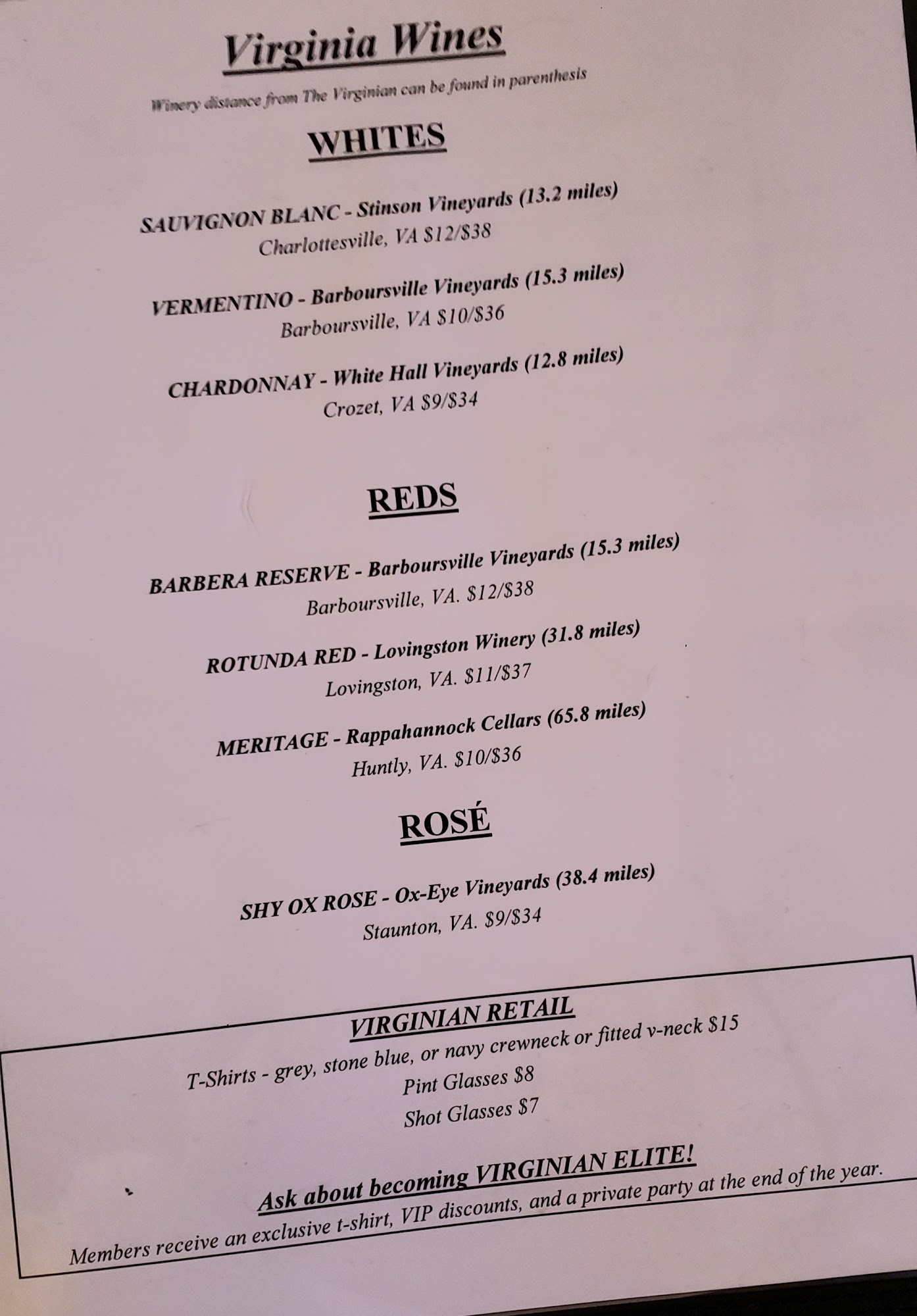 Virginia Wines

Winery distance from The Virginian can be found in parenthesis

WHITES

SAUVIGNON BLANC - Stinson Vineyards (13.2 miles)
Charlottesville, VA $12/$38

VERMENTINO - Barboursville Vineyards (15.3 miles)
Barboursville, VA $10/$36

CHARDONNAY - White Hall Vineyards (12.8 miles)
Crozet, VA $9/$34

REDS

BARBERA RESERVE - Barboursville Vineyards (15.3 miles)
Barboursville, VA. $12/$38

ROTUNDA RED - Lovingston Winery (31.8 miles)
Lovingston, VA. $11/$37

MERITAGE - Rappahannock Cellars (65.8 miles)
Huntly, VA. $10/$36

ROSÉ

SHY OX ROSE - Ox-Eye Vineyards (38.4 miles)
Staunton, VA. $9/$34

VIRGINIAN RETAIL
T-Shirts - grey, stone blue, or navy crewneck or fitted v-neck $15
Pint Glasses $8
Shot Glasses $7

Ask about becoming VIRGINIAN ELITE!
Members receive an exclusive t-shirt, VIP discounts, and a private party at the end of the year.